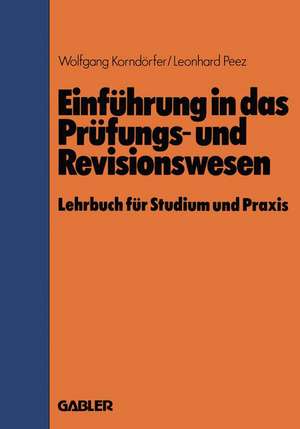 Wolfgang Korndörfer/Leonhard Peez

Einführung in das Prüfungs- und Revisionswesen

Lehrbuch für Studium und Praxis

GABLER